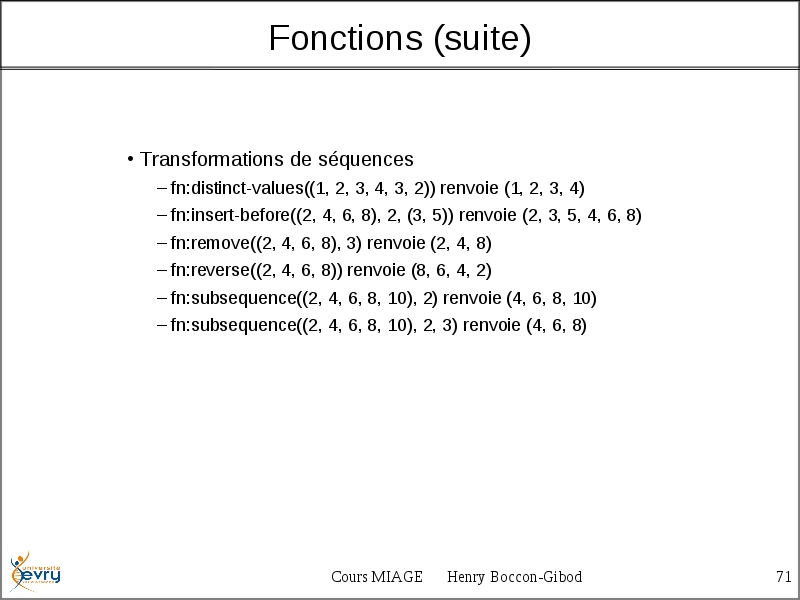 Fonctions (suite)

• Transformations de séquences

– fn:distinct-values((1, 2, 3, 4, 3, 2)) renvoie (1, 2, 3, 4)

– fn:insert-before((2, 4, 6, 8), 2, (3, 5)) renvoie (2, 3, 5, 4, 6, 8)

– fn:remove((2, 4, 6, 8), 3) renvoie (2, 4, 8)

– fn:reverse((2, 4, 6, 8)) renvoie (8, 6, 4, 2)

– fn:subsequence((2, 4, 6, 8, 10), 2) renvoie (4, 6, 8, 10)

– fn:subsequence((2, 4, 6, 8, 10), 2, 3) renvoie (4, 6, 8)

université evry

Cours MIAGE Henry Boccon-Gibod 71